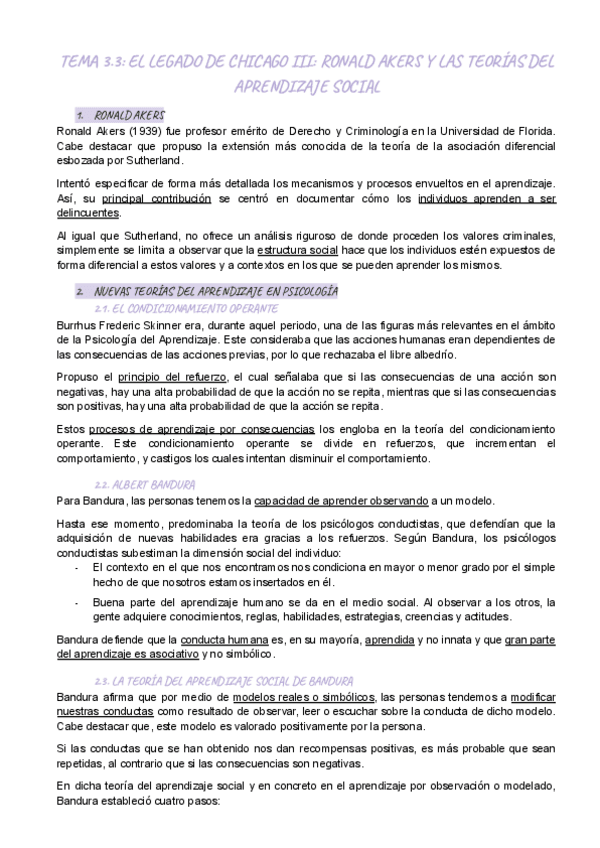 TEMA 3.3: EL LEGADO DE CHICAGO III: RONALD AKERS Y LAS TEORÍAS DEL APRENDIZAJE SOCIAL

1. RONALD AKERS

Ronald Akers (1939) fue profesor emérito de Derecho y Criminología en la Universidad de Florida. Cabe destacar que propuso la extensión más conocida de la teoría de la asociación diferencial esbozada por Sutherland.

Intentó especificar de forma más detallada los mecanismos y procesos envueltos en el aprendizaje. Así, su principal contribución se centró en documentar cómo los individuos aprenden a ser delincuentes.

Al igual que Sutherland, no ofrece un análisis riguroso de donde proceden los valores criminales, simplemente se limita a observar que la estructura social hace que los individuos estén expuestos de forma diferencial a estos valores y a contextos en los que se pueden aprender los mismos.

2. NUEVAS TEORÍAS DEL APRENDIZAJE EN PSICOLOGÍA

2.1. EL CONDICIONAMIENTO OPERANTE

Burrhus Frederic Skinner era, durante aquel periodo, una de las figuras más relevantes en el ámbito de la Psicología del Aprendizaje. Este consideraba que las acciones humanas eran dependientes de las consecuencias de las acciones previas, por lo que rechazaba el libre albedrío.

Propuso el principio del refuerzo, el cual señalaba que si las consecuencias de una acción son negativas, hay una alta probabilidad de que la acción no se repita, mientras que si las consecuencias son positivas, hay una alta probabilidad de que la acción se repita.

Estos procesos de aprendizaje por consecuencias los engloba en la teoría del condicionamiento operante. Este condicionamiento operante se divide en refuerzos, que incrementan el comportamiento, y castigos los cuales intentan disminuir el comportamiento.

2.2. ALBERT BANDURA

Para Bandura, las personas tenemos la capacidad de aprender observando a un modelo.

Hasta ese momento, predominaba la teoría de los psicólogos conductistas, que defendían que la adquisición de nuevas habilidades era gracias a los refuerzos. Según Bandura, los psicólogos conductistas subestiman la dimensión social del individuo:
- El contexto en el que nos encontramos nos condiciona en mayor o menor grado por el simple hecho de que nosotros estamos insertados en él.
- Buena parte del aprendizaje humano se da en el medio social. Al observar a los otros, la gente adquiere conocimientos, reglas, habilidades, estrategias, creencias y actitudes.

Bandura defiende que la conducta humana es, en su mayoría, aprendida y no innata y que gran parte del aprendizaje es asociativo y no simbólico.

2.3. LA TEORÍA DEL APRENDIZAJE SOCIAL DE BANDURA

Bandura afirma que por medio de modelos reales o simbólicos, las personas tendemos a modificar nuestras conductas como resultado de observar, leer o escuchar sobre la conducta de dicho modelo. Cabe destacar que, este modelo es valorado positivamente por la persona.

Si las conductas que se han obtenido nos dan recompensas positivas, es más probable que sean repetidas, al contrario que si las consecuencias son negativas.

En dicha teoría del aprendizaje social y en concreto en el aprendizaje por observación o modelado, Bandura estableció cuatro pasos: